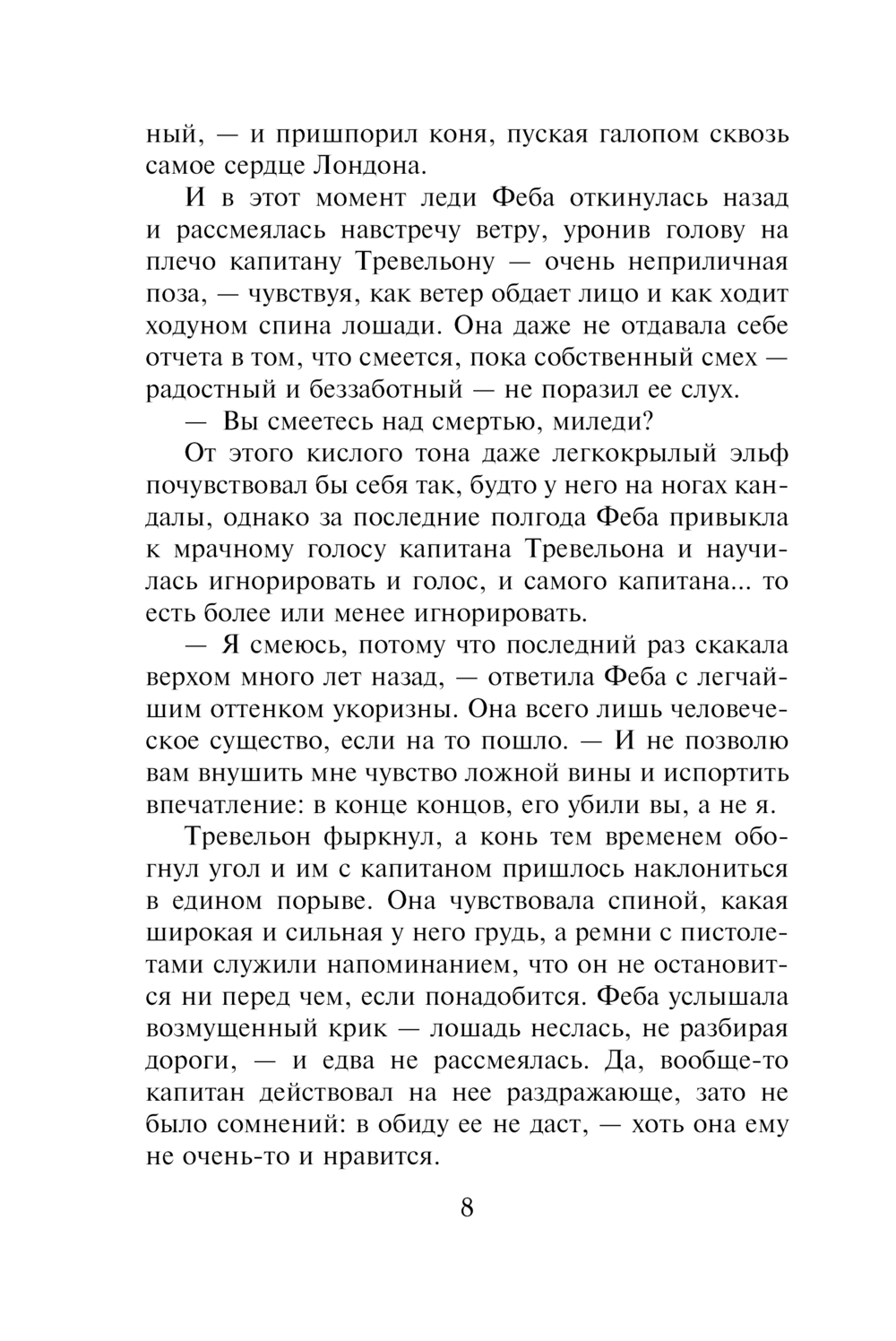 ный, — и пришпорил коня, пуская галопом сквозь самое сердце Лондона.

И в этот момент леди Феба откинулась назад и рассмеялась навстречу ветру, уронив голову на плечо капитану Тревельону — очень неприличная поза, — чувствуя, как ветер обдает лицо и как ходит ходуном спина лошади. Она даже не отдавала себе отчета в том, что смеется, пока собственный смех — радостный и беззаботный — не поразил ее слух.

— Вы смеетесь над смертью, миледи?

От этого кислого тона даже легкокрылый эльф почувствовал бы себя так, будто у него на ногах кандалы, однако за последние полгода Феба привыкла к мрачному голосу капитана Тревельона и научилась игнорировать и голос, и самого капитана... то есть более или менее игнорировать.

— Я смеюсь, потому что последний раз скакала верхом много лет назад, — ответила Феба с легчайшим оттенком укоризны. Она всего лишь человеческое существо, если на то пошло. — И не позволю вам внушить мне чувство ложной вины и испортить впечатление: в конце концов, его убили вы, а не я.

Тревельон фыркнул, а конь тем временем обогнул угол и им с капитаном пришлось наклониться в едином порыве. Она чувствовала спиной, какая широкая и сильная у него грудь, а ремни с пистолетами служили напоминанием, что он не остановится ни перед чем, если понадобится. Феба услышала возмущенный крик — лошадь неслась, не разбирая дороги, — и едва не рассмеялась. Да, вообще-то капитан действовал на нее раздражающе, зато не было сомнений: в обиду ее не даст, — хоть она ему не очень-то и нравится.

8